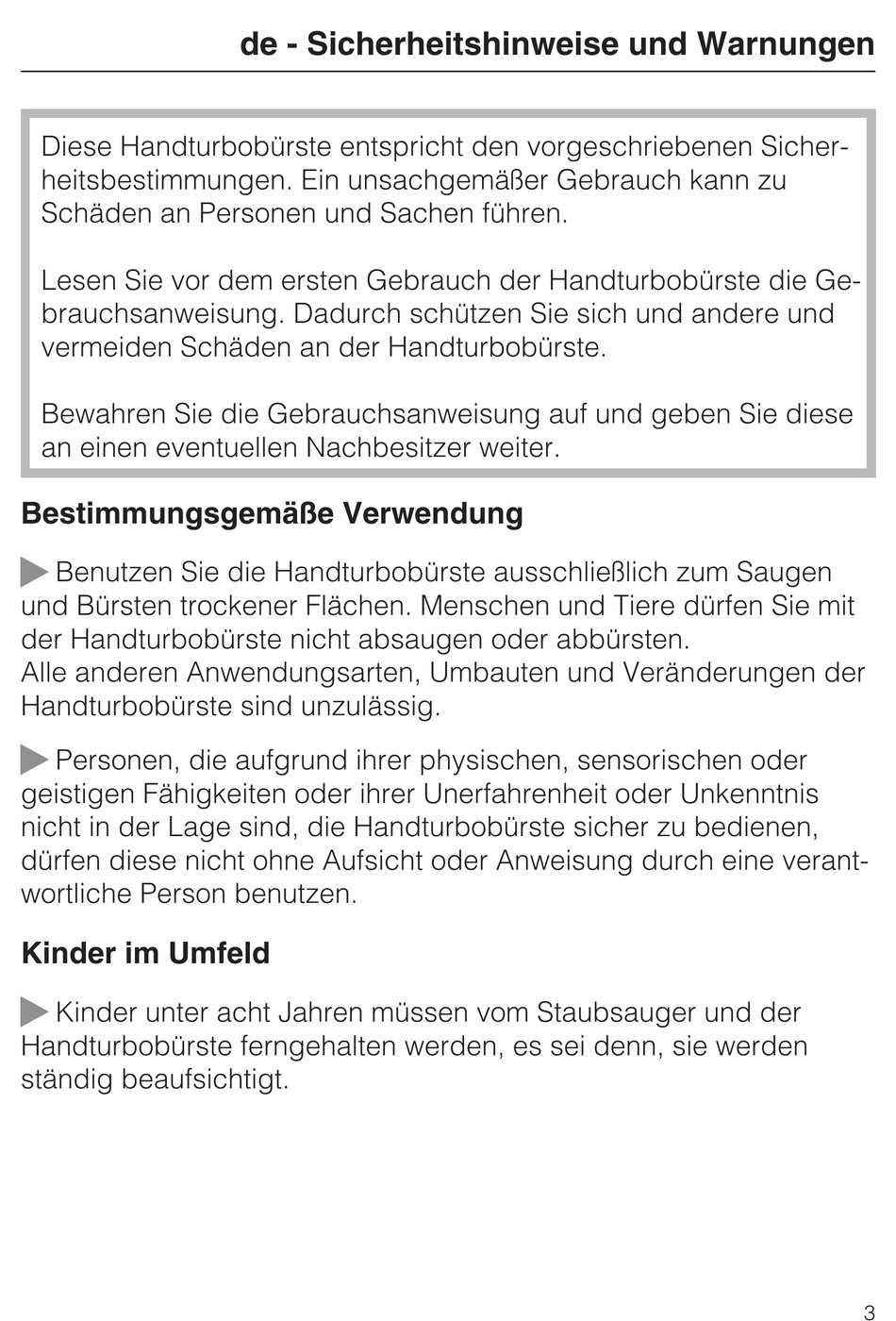 de - Sicherheitshinweise und Warnungen

Diese Handturbobürste entspricht den vorgeschriebenen Sicherheitsbestimmungen. Ein unsachgemäßer Gebrauch kann zu Schäden an Personen und Sachen führen.

Lesen Sie vor dem ersten Gebrauch der Handturbobürste die Gebrauchsanweisung. Dadurch schützen Sie sich und andere und vermeiden Schäden an der Handturbobürste.

Bewahren Sie die Gebrauchsanweisung auf und geben Sie diese an einen eventuellen Nachbesitzer weiter.

Bestimmungsgemäße Verwendung

Benutzen Sie die Handturbobürste ausschließlich zum Saugen und Bürsten trockener Flächen. Menschen und Tiere dürfen Sie mit der Handturbobürste nicht absaugen oder abbürsten.
Alle anderen Anwendungsarten, Umbauten und Veränderungen der Handturbobürste sind unzulässig.

Personen, die aufgrund ihrer physischen, sensorischen oder geistigen Fähigkeiten oder ihrer Unerfahrenheit oder Unkenntnis nicht in der Lage sind, die Handturbobürste sicher zu bedienen, dürfen diese nicht ohne Aufsicht oder Anweisung durch eine verantwortliche Person benutzen.

Kinder im Umfeld

Kinder unter acht Jahren müssen vom Staubsauger und der Handturbobürste ferngehalten werden, es sei denn, sie werden ständig beaufsichtigt.

3